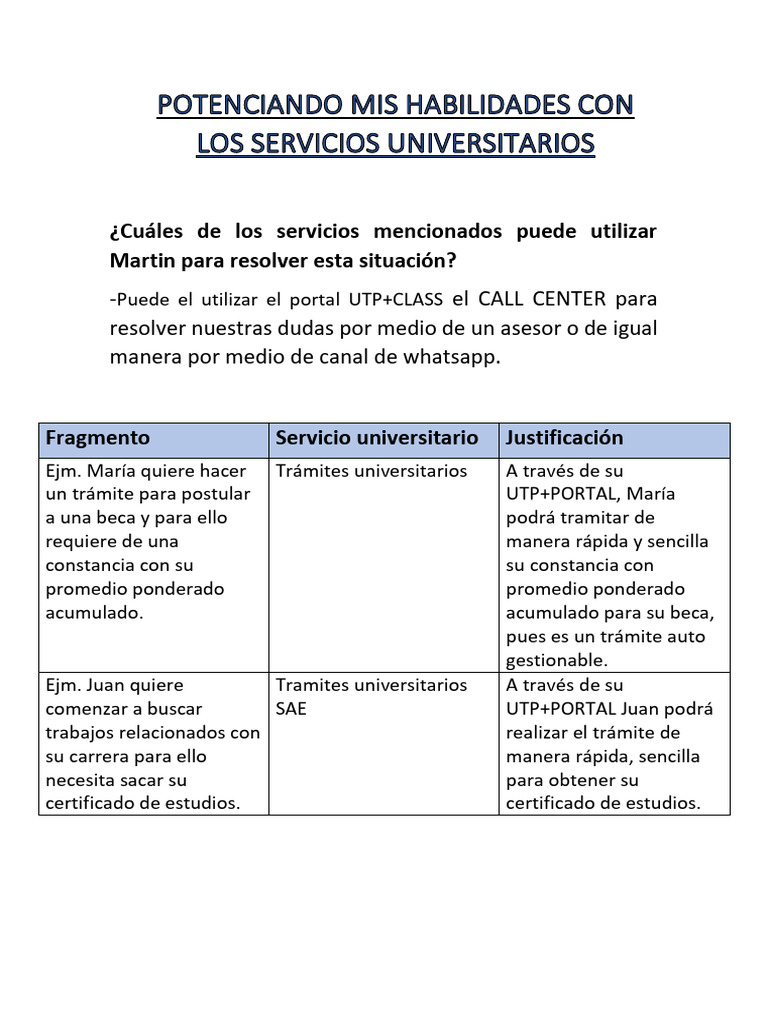 POTENCIANDO MIS HABILIDADES CON LOS SERVICIOS UNIVERSITARIOS

¿Cuáles de los servicios mencionados puede utilizar Martin para resolver esta situación?

-Puede el utilizar el portal UTP+CLASS el CALL CENTER para resolver nuestras dudas por medio de un asesor o de igual manera por medio de canal de whatsapp.

| Fragmento | Servicio universitario | Justificación |
|---|---|---|
| Ejm. María quiere hacer un trámite para postular a una beca y para ello requiere de una constancia con su promedio ponderado acumulado. | Trámites universitarios | A través de su UTP+PORTAL, María podrá tramitar de manera rápida y sencilla su constancia con promedio ponderado acumulado para su beca, pues es un trámite auto gestionable. |
| Ejm. Juan quiere comenzar a buscar trabajos relacionados con su carrera para ello necesita sacar su certificado de estudios. | Tramites universitarios SAE | A través de su UTP+PORTAL Juan podrá realizar el trámite de manera rápida, sencilla para obtener su certificado de estudios. |